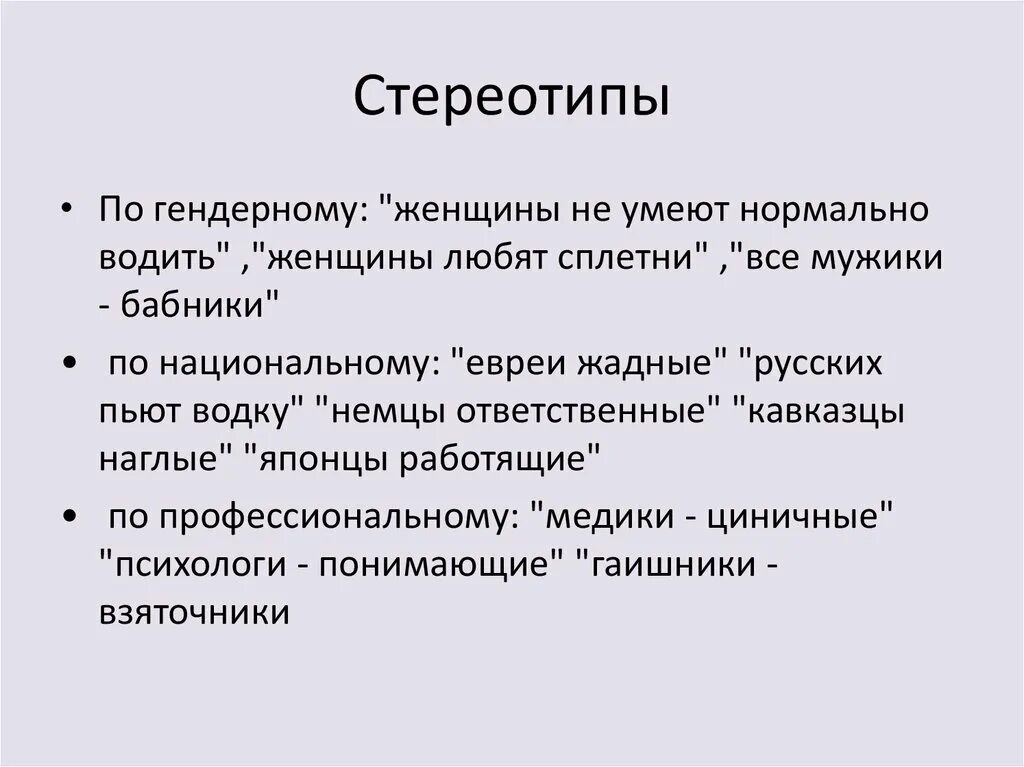 Стереотипы

• По гендерному: "женщины не умеют нормально водить" ,"женщины любят сплетни" ,"все мужики - бабники"

• по национальному: "евреи жадные" "русских пьют водку" "немцы ответственные" "кавказцы наглые" "японцы работящие"

• по профессиональному: "медики - циничные" "психологи - понимающие" "гаишники - взяточники